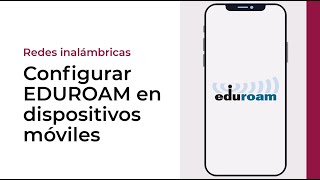 Redes inalámbricas

Configurar EDUROAM en dispositivos móviles

eduroam